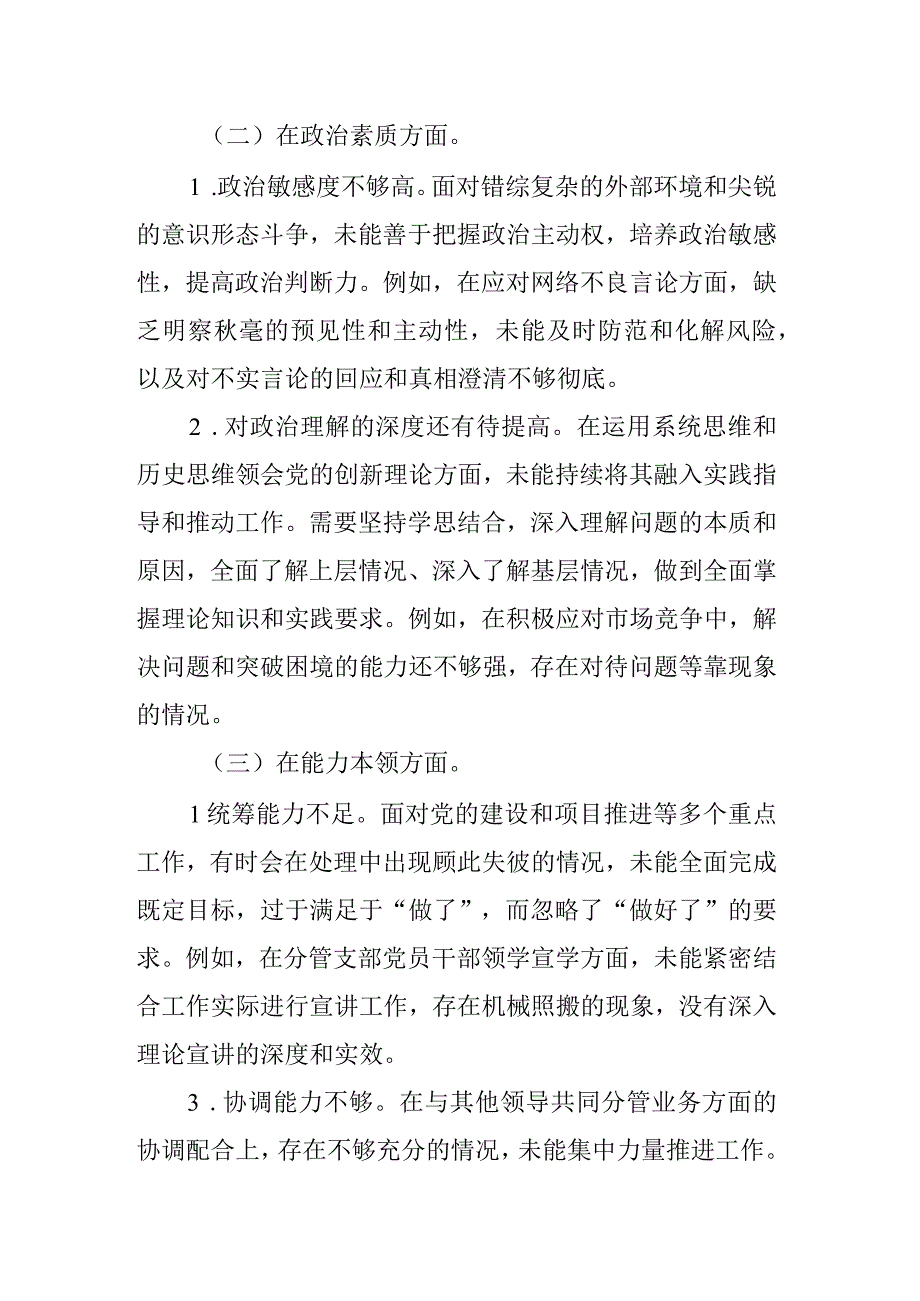 （二）在政治素质方面。

1 .政治敏感度不够高。面对错综复杂的外部环境和尖锐的意识形态斗争，未能善于把握政治主动权，培养政治敏感性，提高政治判断力。例如，在应对网络不良言论方面，缺乏明察秋毫的预见性和主动性，未能及时防范和化解风险，以及对不实言论的回应和真相澄清不够彻底。

2 . 对政治理解的深度还有待提高。在运用系统思维和历史思维领会党的创新理论方面，未能持续将其融入实践指导和推动工作。需要坚持学思结合，深入理解问题的本质和原因，全面了解上层情况、深入了解基层情况，做到全面掌握理论知识和实践要求。例如，在积极应对市场竞争中，解决问题和突破困境的能力还不够强，存在对待问题等靠现象的情况。

（三）在能力本领方面。

1 统筹能力不足。面对党的建设和项目推进等多个重点工作，有时会在处理中出现顾此失彼的情况，未能全面完成既定目标，过于满足于“做了”，而忽略了“做好了”的要求。例如，在分管支部党员干部领学宣学方面，未能紧密结合工作实际进行宣讲工作，存在机械照搬的现象，没有深入理论宣讲的深度和实效。

3 . 协调能力不够。在与其他领导共同分管业务方面的协调配合上，存在不够充分的情况，未能集中力量推进工作。